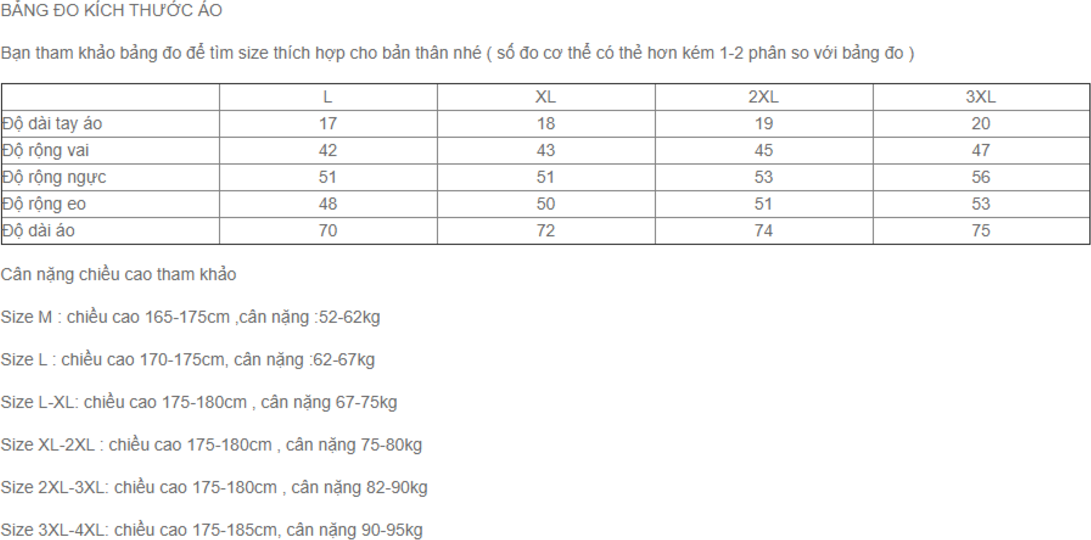 BẢNG ĐO KÍCH THƯỚC ÁO

Bạn tham khảo bảng đo để tìm size thích hợp cho bản thân nhé ( số đo cơ thể có thẻ hơn kém 1-2 phân so với bảng đo )

| | L | XL | 2XL | 3XL |
|---|---|---|---|---|
| Độ dài tay áo | 17 | 18 | 19 | 20 |
| Độ rộng vai | 42 | 43 | 45 | 47 |
| Độ rộng ngực | 51 | 51 | 53 | 56 |
| Độ rộng eo | 48 | 50 | 51 | 53 |
| Độ dài áo | 70 | 72 | 74 | 75 |

Cân nặng chiều cao tham khảo

Size M : chiều cao 165-175cm ,cân nặng :52-62kg

Size L : chiều cao 170-175cm, cân nặng :62-67kg

Size L-XL: chiều cao 175-180cm , cân nặng 67-75kg

Size XL-2XL : chiều cao 175-180cm , cân nặng 75-80kg

Size 2XL-3XL: chiều cao 175-180cm , cân nặng 82-90kg

Size 3XL-4XL: chiều cao 175-185cm, cân nặng 90-95kg